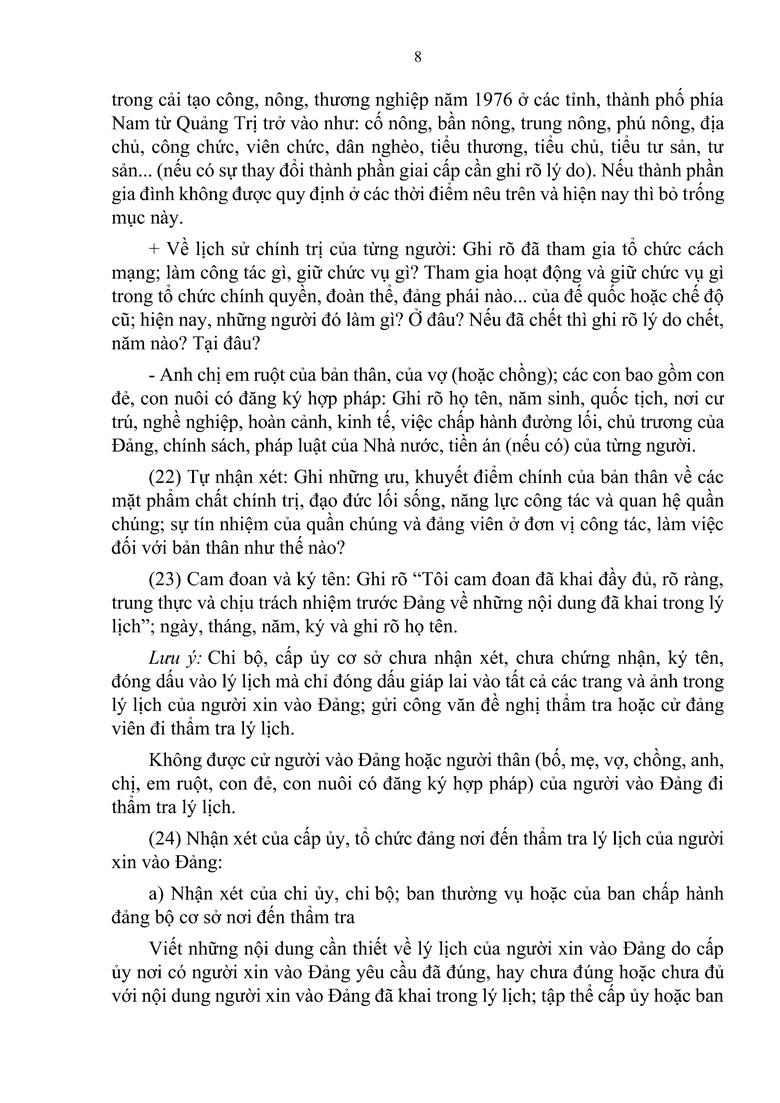 8

trong cải tạo công, nông, thương nghiệp năm 1976 ở các tỉnh, thành phố phía Nam từ Quảng Trị trở vào như: cố nông, bần nông, trung nông, phú nông, địa chủ, công chức, viên chức, dân nghèo, tiểu thương, tiểu chủ, tiểu tư sản, tư sản... (nếu có sự thay đổi thành phần giai cấp cần ghi rõ lý do). Nếu thành phần gia đình không được quy định ở các thời điểm nêu trên và hiện nay thì bỏ trống mục này.

+ Về lịch sử chính trị của từng người: Ghi rõ đã tham gia tổ chức cách mạng; làm công tác gì, giữ chức vụ gì? Tham gia hoạt động và giữ chức vụ gì trong tổ chức chính quyền, đoàn thể, đảng phái nào... của đế quốc hoặc chế độ cũ; hiện nay, những người đó làm gì? Ở đâu? Nếu đã chết thì ghi rõ lý do chết, năm nào? Tại đâu?

- Anh chị em ruột của bản thân, của vợ (hoặc chồng); các con bao gồm con đẻ, con nuôi có đăng ký hợp pháp: Ghi rõ họ tên, năm sinh, quốc tịch, nơi cư trú, nghề nghiệp, hoàn cảnh, kinh tế, việc chấp hành đường lối, chủ trương của Đảng, chính sách, pháp luật của Nhà nước, tiền án (nếu có) của từng người.

(22) Tự nhận xét: Ghi những ưu, khuyết điểm chính của bản thân về các mặt phẩm chất chính trị, đạo đức lối sống, năng lực công tác và quan hệ quần chúng; sự tín nhiệm của quần chúng và đảng viên ở đơn vị công tác, làm việc đối với bản thân như thế nào?

(23) Cam đoan và ký tên: Ghi rõ “Tôi cam đoan đã khai đầy đủ, rõ ràng, trung thực và chịu trách nhiệm trước Đảng về những nội dung đã khai trong lý lịch”; ngày, tháng, năm, ký và ghi rõ họ tên.

Lưu ý: Chi bộ, cấp ủy cơ sở chưa nhận xét, chưa chứng nhận, ký tên, đóng dấu vào lý lịch mà chỉ đóng dấu giáp lai vào tất cả các trang và ảnh trong lý lịch của người xin vào Đảng; gửi công văn đề nghị thẩm tra hoặc cử đảng viên đi thẩm tra lý lịch.

Không được cử người vào Đảng hoặc người thân (bố, mẹ, vợ, chồng, anh, chị, em ruột, con đẻ, con nuôi có đăng ký hợp pháp) của người vào Đảng đi thẩm tra lý lịch.

(24) Nhận xét của cấp ủy, tổ chức đảng nơi đến thẩm tra lý lịch của người xin vào Đảng:

a) Nhận xét của chi ủy, chi bộ; ban thường vụ hoặc của ban chấp hành đảng bộ cơ sở nơi đến thẩm tra

Viết những nội dung cần thiết về lý lịch của người xin vào Đảng do cấp ủy nơi có người xin vào Đảng yêu cầu đã đúng, hay chưa đúng hoặc chưa đủ với nội dung người xin vào Đảng đã khai trong lý lịch; tập thể cấp ủy hoặc ban